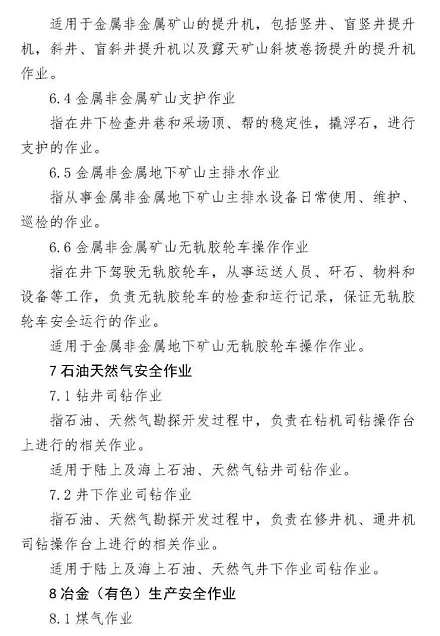 适用于金属非金属矿山的提升机，包括竖井、盲竖井提升机，斜井、盲斜井提升机以及露天矿山斜坡卷扬提升的提升机作业。

6.4 金属非金属矿山支护作业

指在井下检查井巷和采场顶、帮的稳定性，撬浮石，进行支护的作业。

6.5 金属非金属地下矿山主排水作业

指从事金属非金属地下矿山主排水设备日常使用、维护、巡检的作业。

6.6 金属非金属矿山无轨胶轮车操作作业

指在井下驾驶无轨胶轮车，从事运送人员、矸石、物料和设备等工作，负责无轨胶轮车的检查和运行记录，保证无轨胶轮车安全运行的作业。

适用于金属非金属地下矿山无轨胶轮车操作作业。

7 石油天然气安全作业

7.1 钻井司钻作业

指石油、天然气勘探开发过程中，负责在钻机司钻操作台上进行的相关作业。

适用于陆上及海上石油、天然气钻井司钻作业。

7.2 井下作业司钻作业

指石油、天然气勘探开发过程中，负责在修井机、通井机司钻操作台上进行的相关作业。

适用于陆上及海上石油、天然气井下作业司钻作业。

8 冶金（有色）生产安全作业

8.1 煤气作业